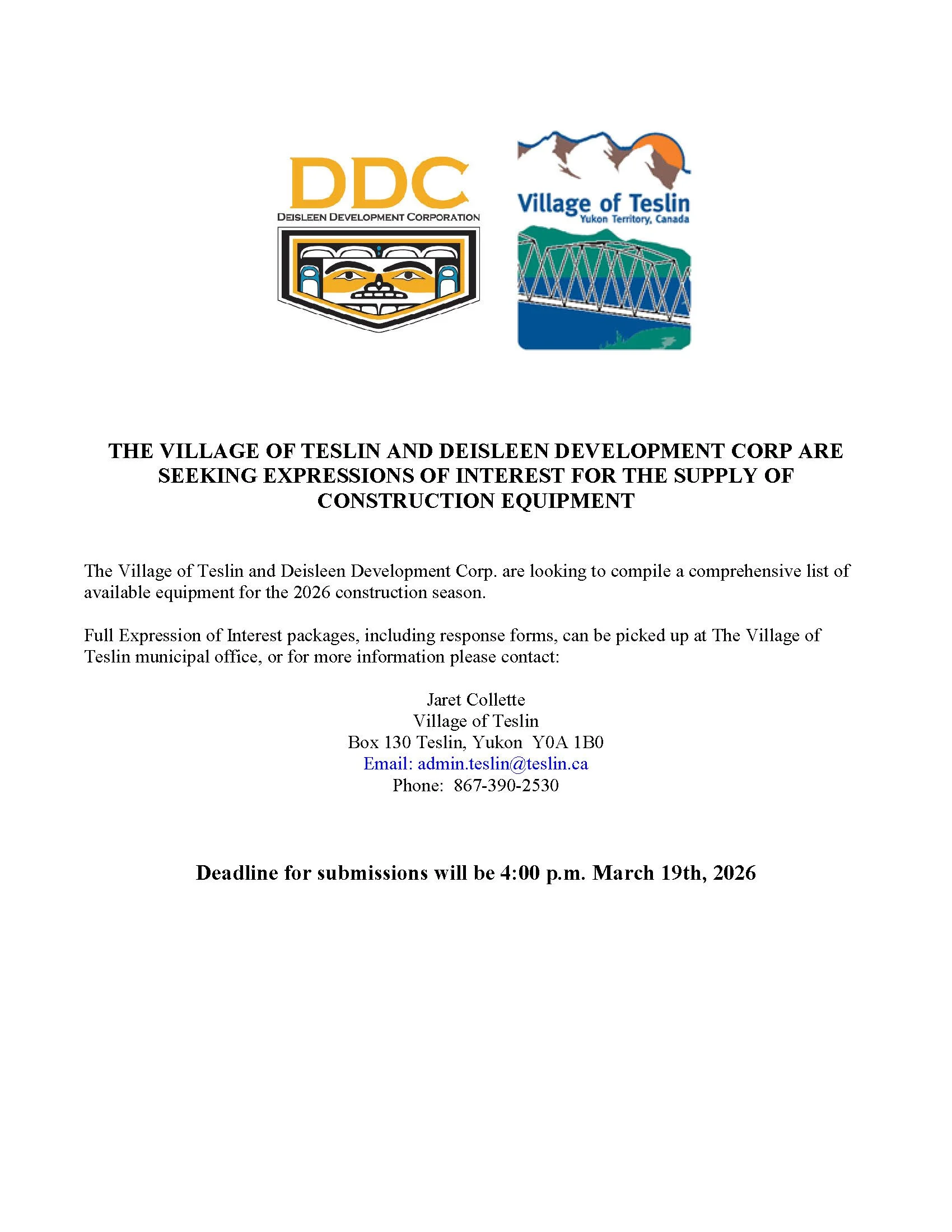 DDC
DEISLEEN DEVELOPMENT CORPORATION

Village of Teslin
Yukon Territory, Canada

THE VILLAGE OF TESLIN AND DEISLEEN DEVELOPMENT CORP ARE SEEKING EXPRESSIONS OF INTEREST FOR THE SUPPLY OF CONSTRUCTION EQUIPMENT

The Village of Teslin and Deisleen Development Corp. are looking to compile a comprehensive list of available equipment for the 2026 construction season.

Full Expression of Interest packages, including response forms, can be picked up at The Village of Teslin municipal office, or for more information please contact:

Jaret Collette
Village of Teslin
Box 130 Teslin, Yukon Y0A 1B0
Email: admin.teslin@teslin.ca
Phone: 867-390-2530

Deadline for submissions will be 4:00 p.m. March 19th, 2026